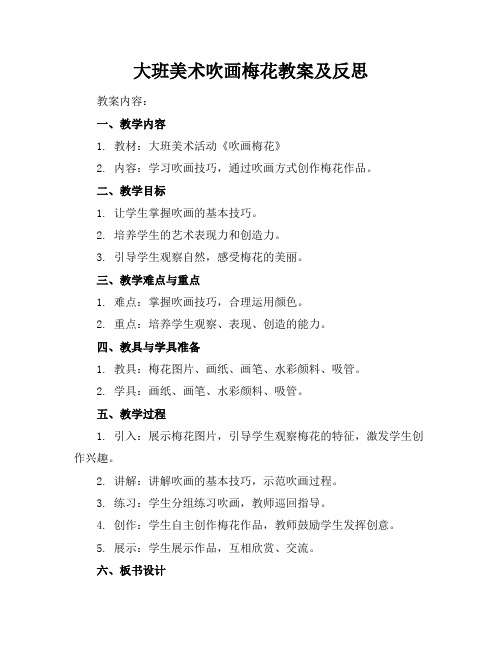 大班美术吹画梅花教案及反思

教案内容：

一、教学内容

1. 教材：大班美术活动《吹画梅花》

2. 内容：学习吹画技巧，通过吹画方式创作梅花作品。

二、教学目标

1. 让学生掌握吹画的基本技巧。

2. 培养学生的艺术表现力和创造力。

3. 引导学生观察自然，感受梅花的美丽。

三、教学难点与重点

1. 难点：掌握吹画技巧，合理运用颜色。

2. 重点：培养学生观察、表现、创造的能力。

四、教具与学具准备

1. 教具：梅花图片、画纸、画笔、水彩颜料、吸管。

2. 学具：画纸、画笔、水彩颜料、吸管。

五、教学过程

1. 引入：展示梅花图片，引导学生观察梅花的特征，激发学生创作兴趣。

2. 讲解：讲解吹画的基本技巧，示范吹画过程。

3. 练习：学生分组练习吹画，教师巡回指导。

4. 创作：学生自主创作梅花作品，教师鼓励学生发挥创意。

5. 展示：学生展示作品，互相欣赏、交流。

六、板书设计